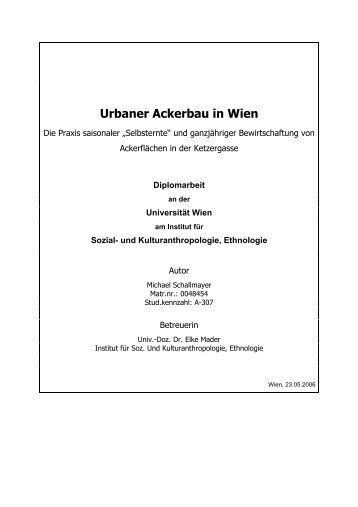 Urbaner Ackerbau in Wien

Die Praxis saisonaler „Selbsternte" und ganzjähriger Bewirtschaftung von Ackerflächen in der Ketzergasse

Diplomarbeit
an der
Universität Wien
am Institut für
Sozial- und Kulturanthropologie, Ethnologie

Autor

Michael Schallmayer
Matr.nr.: 0048454
Stud.kennzahl: A-307

Betreuerin

Univ.-Doz. Dr. Elke Mader
Institut für Soz. Und Kulturanthropologie, Ethnologie

Wien, 23.05.2006